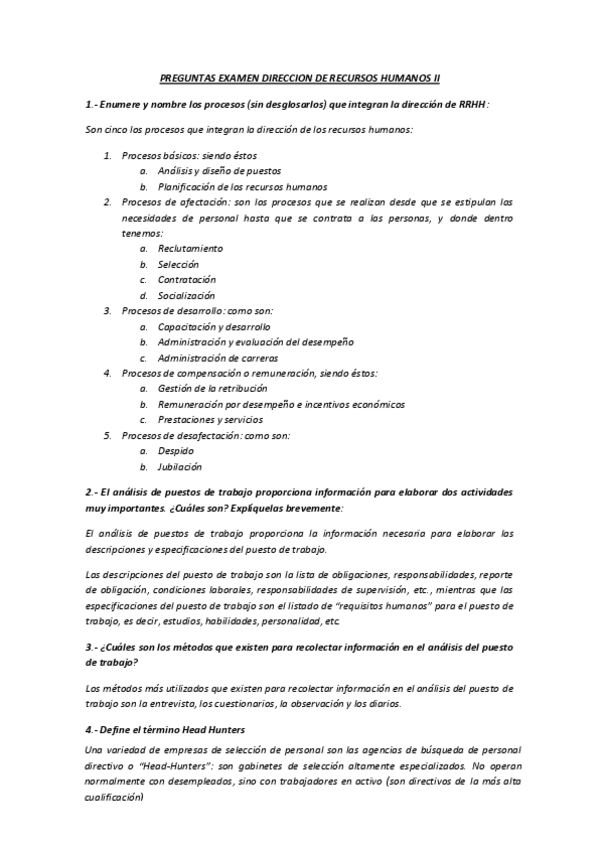 PREGUNTAS EXAMEN DIRECCION DE RECURSOS HUMANOS II

1.- Enumere y nombre los procesos (sin desglosarlos) que integran la dirección de RRHH:

Son cinco los procesos que integran la dirección de los recursos humanos:

1. Procesos básicos: siendo éstos
   a. Análisis y diseño de puestos
   b. Planificación de los recursos humanos
2. Procesos de afectación: son los procesos que se realizan desde que se estipulan las necesidades de personal hasta que se contrata a las personas, y donde dentro tenemos:
   a. Reclutamiento
   b. Selección
   c. Contratación
   d. Socialización
3. Procesos de desarrollo: como son:
   a. Capacitación y desarrollo
   b. Administración y evaluación del desempeño
   c. Administración de carreras
4. Procesos de compensación o remuneración, siendo éstos:
   a. Gestión de la retribución
   b. Remuneración por desempeño e incentivos económicos
   c. Prestaciones y servicios
5. Procesos de desafectación: como son:
   a. Despido
   b. Jubilación

2.- El análisis de puestos de trabajo proporciona información para elaborar dos actividades muy importantes. ¿Cuáles son? Explíquelas brevemente:

El análisis de puestos de trabajo proporciona la información necesaria para elaborar las descripciones y especificaciones del puesto de trabajo.

Las descripciones del puesto de trabajo son la lista de obligaciones, responsabilidades, reporte de obligación, condiciones laborales, responsabilidades de supervisión, etc., mientras que las especificaciones del puesto de trabajo son el listado de "requisitos humanos" para el puesto de trabajo, es decir, estudios, habilidades, personalidad, etc.

3.- ¿Cuáles son los métodos que existen para recolectar información en el análisis del puesto de trabajo?

Los métodos más utilizados que existen para recolectar información en el análisis del puesto de trabajo son la entrevista, los cuestionarios, la observación y los diarios.

4.- Define el término Head Hunters

Una variedad de empresas de selección de personal son las agencias de búsqueda de personal directivo o "Head-Hunters": son gabinetes de selección altamente especializados. No operan normalmente con desempleados, sino con trabajadores en activo (son directivos de la más alta cualificación)